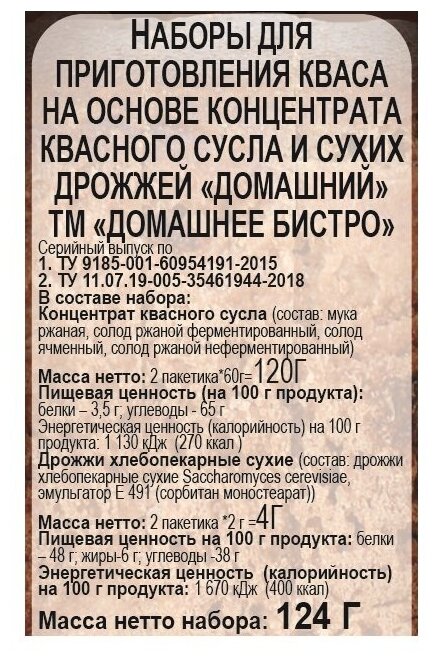 НАБОРЫ ДЛЯ ПРИГОТОВЛЕНИЯ КВАСА НА ОСНОВЕ КОНЦЕНТРАТА КВАСНОГО СУСЛА И СУХИХ ДРОЖЖЕЙ «ДОМАШНИЙ» ТМ «ДОМАШНЕЕ БИСТРО»

Серийный выпуск по
1. ТУ 9185-001-60954191-2015
2. ТУ 11.07.19-005-35461944-2018

В составе набора:
Концентрат квасного сусла (состав: мука ржаная, солод ржаной ферментированный, солод ячменный, солод ржаной неферментированный)

Масса нетто: 2 пакетика*60г=120Г
Пищевая ценность (на 100 г продукта):
белки – 3,5 г; углеводы - 65 г
Энергетическая ценность (калорийность) на 100 г продукта: 1 130 кДж (270 ккал )
Дрожжи хлебопекарные сухие (состав: дрожжи хлебопекарные сухие Saccharomyces cerevisiae, эмульгатор Е 491 (сорбитан моностеарат))

Масса нетто: 2 пакетика *2 г =4Г
Пищевая ценность на 100 г продукта: белки – 48 г; жиры-6 г; углеводы -38 г
Энергетическая ценность (калорийность) на 100 г продукта: 1 670 кДж (400 ккал)

Масса нетто набора: 124 Г